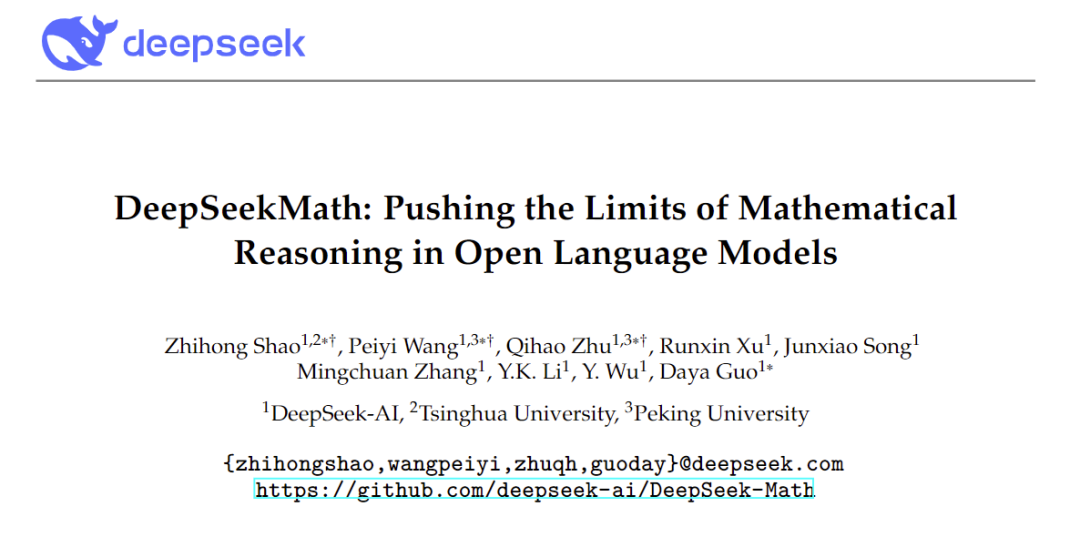 deepseek

DeepSeekMath: Pushing the Limits of Mathematical Reasoning in Open Language Models

Zhihong Shao$^{1,2*\dagger}$, Peiyi Wang$^{1,3*\dagger}$, Qihao Zhu$^{1,3*\dagger}$, Runxin Xu$^{1}$, Junxiao Song$^{1}$ Mingchuan Zhang$^{1}$, Y.K. Li$^{1}$, Y. Wu$^{1}$, Daya Guo$^{1*}$

$^{1}$DeepSeek-AI, $^{2}$Tsinghua University, $^{3}$Peking University

{zhihongshao,wangpeiyi,zhuqh,guoday}@deepseek.com
https://github.com/deepseek-ai/DeepSeek-Math